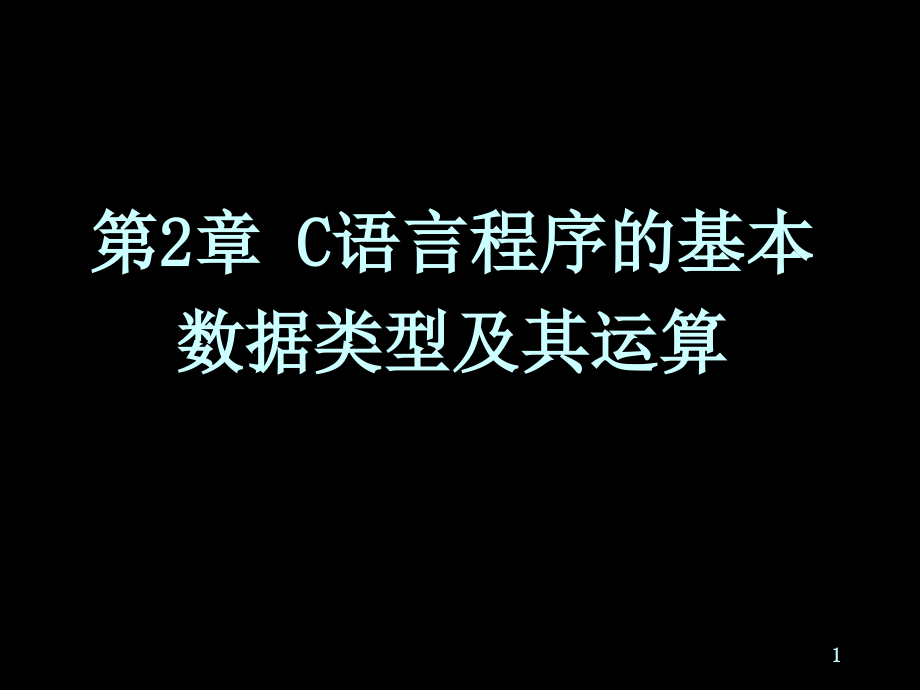 第2章 C语言程序的基本数据类型及其运算

1